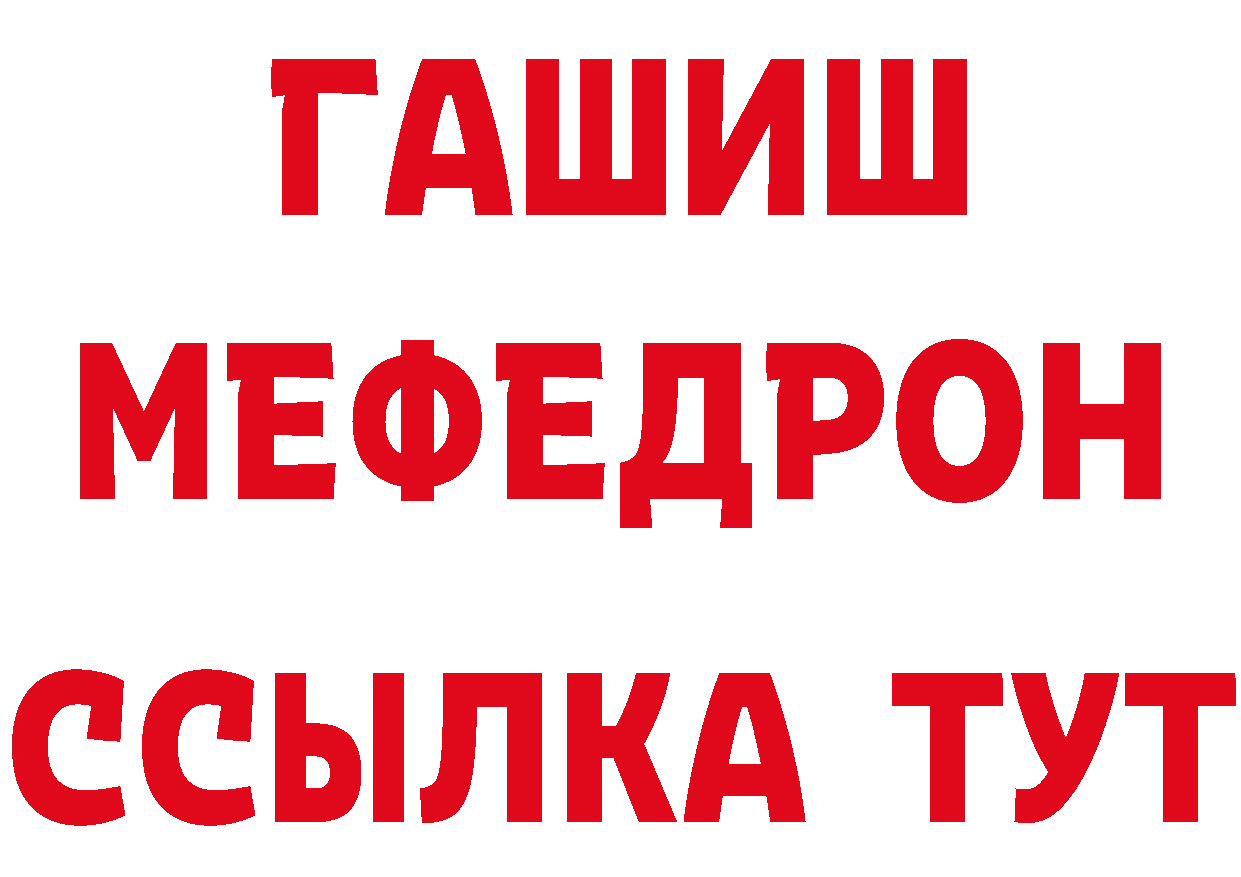 ГАШИШ
МЕФЕДРОН
ССЫЛКА ТУТ